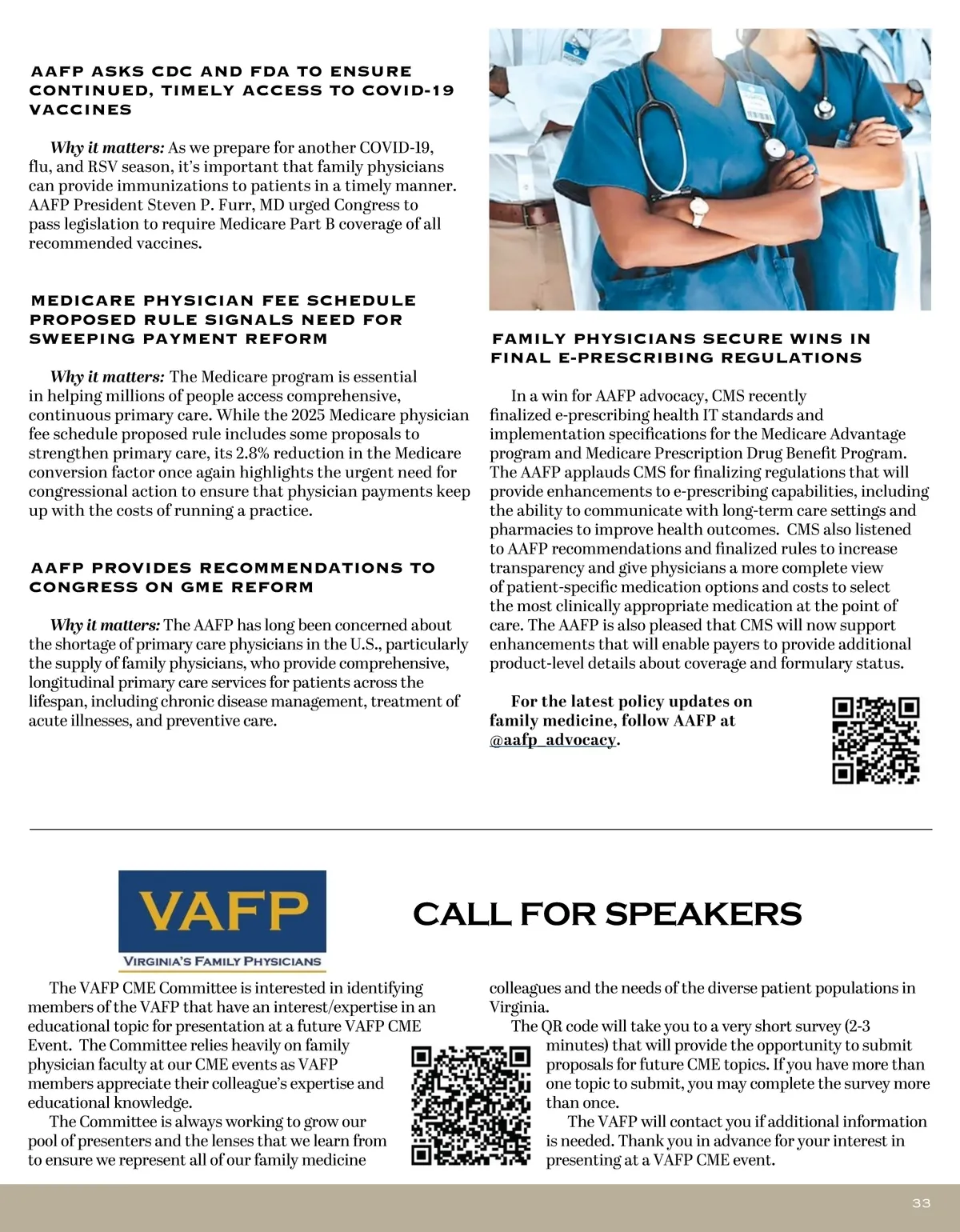 AAFP ASKS CDC AND FDA TO ENSURE CONTINUED, TIMELY ACCESS TO COVID-19 VACCINES

Why it matters: As we prepare for another COVID-19, flu, and RSV season, it's important that family physicians can provide immunizations to patients in a timely manner. AAFP President Steven P. Furr, MD urged Congress to pass legislation to require Medicare Part B coverage of all recommended vaccines.

MEDICARE PHYSICIAN FEE SCHEDULE PROPOSED RULE SIGNALS NEED FOR SWEEPING PAYMENT REFORM

Why it matters: The Medicare program is essential in helping millions of people access comprehensive, continuous primary care. While the 2025 Medicare physician fee schedule proposed rule includes some proposals to strengthen primary care, its 2.8% reduction in the Medicare conversion factor once again highlights the urgent need for congressional action to ensure that physician payments keep up with the costs of running a practice.

AAFP PROVIDES RECOMMENDATIONS TO CONGRESS ON GME REFORM

Why it matters: The AAFP has long been concerned about the shortage of primary care physicians in the U.S., particularly the supply of family physicians, who provide comprehensive, longitudinal primary care services for patients across the lifespan, including chronic disease management, treatment of acute illnesses, and preventive care.

FAMILY PHYSICIANS SECURE WINS IN FINAL E-PRESCRIBING REGULATIONS

In a win for AAFP advocacy, CMS recently finalized e-prescribing health IT standards and implementation specifications for the Medicare Advantage program and Medicare Prescription Drug Benefit Program. The AAFP applauds CMS for finalizing regulations that will provide enhancements to e-prescribing capabilities, including the ability to communicate with long-term care settings and pharmacies to improve health outcomes. CMS also listened to AAFP recommendations and finalized rules to increase transparency and give physicians a more complete view of patient-specific medication options and costs to select the most clinically appropriate medication at the point of care. The AAFP is also pleased that CMS will now support enhancements that will enable payers to provide additional product-level details about coverage and formulary status.

For the latest policy updates on family medicine, follow AAFP at @aafp_advocacy.

VAFP
VIRGINIA'S FAMILY PHYSICIANS

CALL FOR SPEAKERS

The VAFP CME Committee is interested in identifying members of the VAFP that have an interest/expertise in an educational topic for presentation at a future VAFP CME Event. The Committee relies heavily on family physician faculty at our CME events as VAFP members appreciate their colleague's expertise and educational knowledge.
The Committee is always working to grow our pool of presenters and the lenses that we learn from to ensure we represent all of our family medicine colleagues and the needs of the diverse patient populations in Virginia.
The QR code will take you to a very short survey (2-3 minutes) that will provide the opportunity to submit proposals for future CME topics. If you have more than one topic to submit, you may complete the survey more than once.
The VAFP will contact you if additional information is needed. Thank you in advance for your interest in presenting at a VAFP CME event.

33